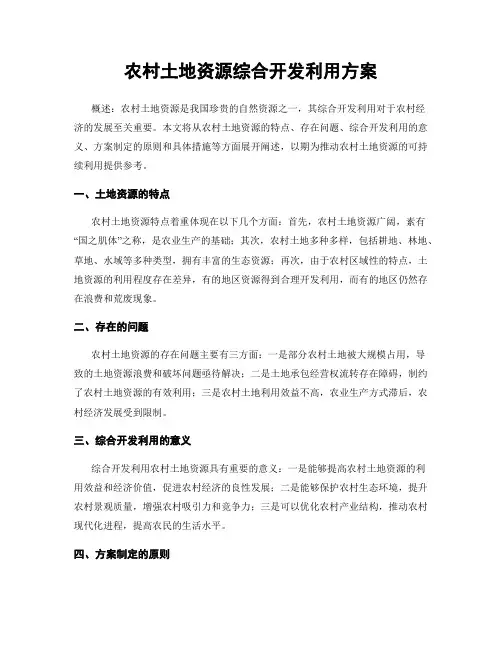 农村土地资源综合开发利用方案

概述：农村土地资源是我国珍贵的自然资源之一，其综合开发利用对于农村经济的发展至关重要。本文将从农村土地资源的特点、存在问题、综合开发利用的意义、方案制定的原则和具体措施等方面展开阐述，以期为推动农村土地资源的可持续利用提供参考。

一、土地资源的特点

农村土地资源特点着重体现在以下几个方面：首先，农村土地资源广阔，素有“国之肌体”之称，是农业生产的基础；其次，农村土地多种多样，包括耕地、林地、草地、水域等多种类型，拥有丰富的生态资源；再次，由于农村区域性的特点，土地资源的利用程度存在差异，有的地区资源得到合理开发利用，而有的地区仍然存在浪费和荒废现象。

二、存在的问题

农村土地资源的存在问题主要有三方面：一是部分农村土地被大规模占用，导致的土地资源浪费和破坏问题亟待解决；二是土地承包经营权流转存在障碍，制约了农村土地资源的有效利用；三是农村土地利用效益不高，农业生产方式滞后，农村经济发展受到限制。

三、综合开发利用的意义

综合开发利用农村土地资源具有重要的意义：一是能够提高农村土地资源的利用效益和经济价值，促进农村经济的良性发展；二是能够保护农村生态环境，提升农村景观质量，增强农村吸引力和竞争力；三是可以优化农村产业结构，推动农村现代化进程，提高农民的生活水平。

四、方案制定的原则